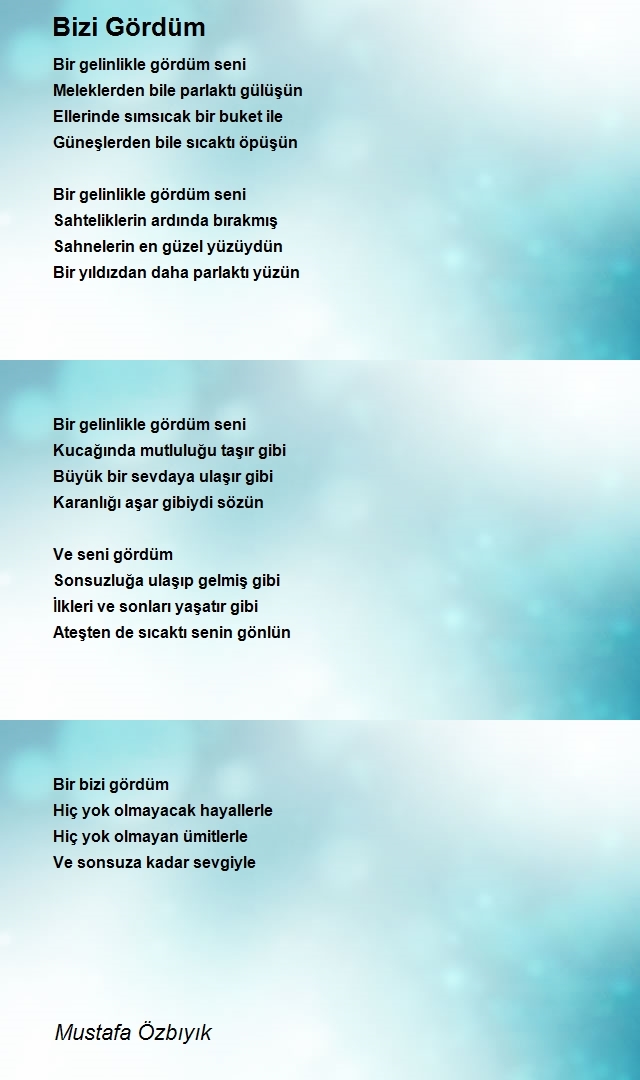 Bizi Gördüm

Bir gelinlikle gördüm seni
Meleklerden bile parlaktı gülüşün
Ellerinde sımsıcak bir buket ile
Güneşlerden bile sıcaktı öpüşün

Bir gelinlikle gördüm seni
Sahteliklerin ardında bırakmış
Sahnelerin en güzel yüzüydün
Bir yıldızdan daha parlaktı yüzün

Bir gelinlikle gördüm seni
Kucağında mutluluğu taşır gibi
Büyük bir sevdaya ulaşır gibi
Karanlığı aşar gibiydi sözün

Ve seni gördüm
Sonsuzluğa ulaşıp gelmiş gibi
İlkleri ve sonları yaşatır gibi
Ateşten de sıcaktı senin gönlün

Bir bizi gördüm
Hiç yok olmayacak hayallerle
Hiç yok olmayan ümitlerle
Ve sonsuza kadar sevgiyle

Mustafa Özbıyık